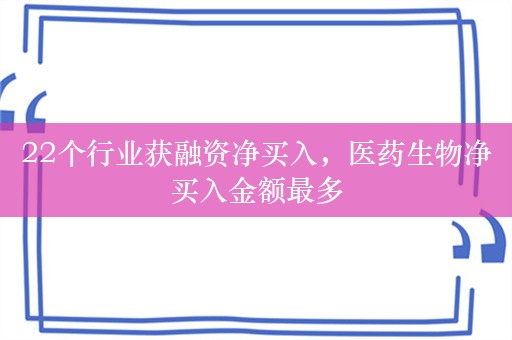 22个行业获融资净买入，医药生物净买入金额最多